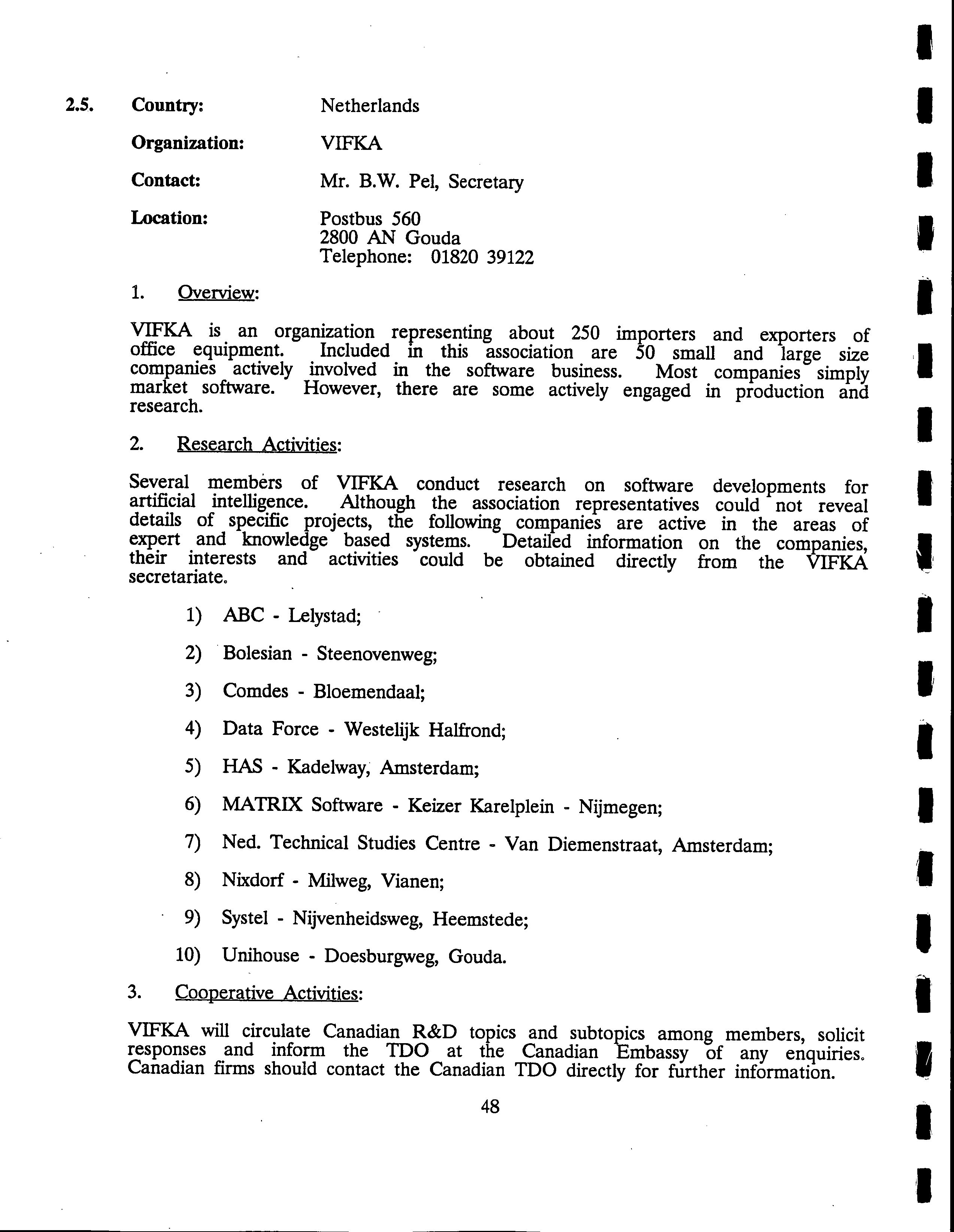 2.5. Country: Netherlands

Organization: VIFKA

Contact: Mr. B.W. Pel, Secretary

Location: Postbus 560
2800 AN Gouda
Telephone: 01820 39122

1. Overview:

VIFKA is an organization representing about 250 importers and exporters of office equipment. Included in this association are 50 small and large size companies actively involved in the software business. Most companies simply market software. However, there are some actively engaged in production and research.

2. Research Activities:

Several members of VIFKA conduct research on software developments for artificial intelligence. Although the association representatives could not reveal details of specific projects, the following companies are active in the areas of expert and knowledge based systems. Detailed information on the companies, their interests and activities could be obtained directly from the VIFKA secretariate.

1) ABC - Lelystad;

2) Bolesian - Steenovenweg;

3) Comdes - Bloemendaal;

4) Data Force - Westelijk Halfrond;

5) HAS - Kadelway, Amsterdam;

6) MATRIX Software - Keizer Karelplein - Nijmegen;

7) Ned. Technical Studies Centre - Van Diemenstraat, Amsterdam;

8) Nixdorf - Milweg, Vianen;

9) Systel - Nijvenheidsweg, Heemstede;

10) Unihouse - Doesburgweg, Gouda.

3. Cooperative Activities:

VIFKA will circulate Canadian R&D topics and subtopics among members, solicit responses and inform the TDO at the Canadian Embassy of any enquiries. Canadian firms should contact the Canadian TDO directly for further information.

48